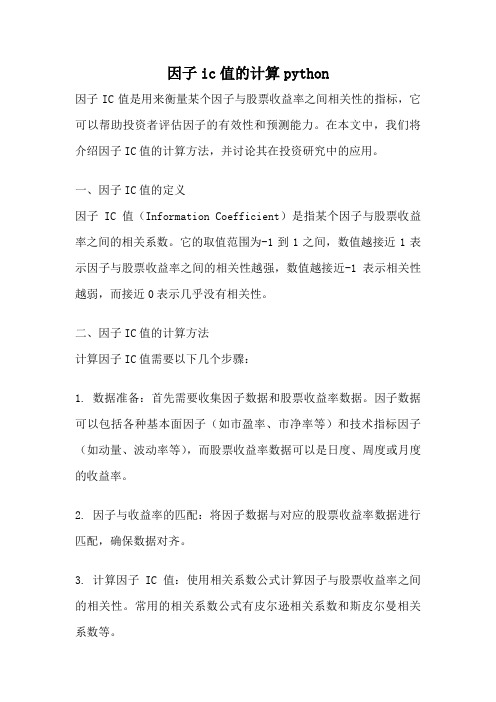 因子 ic 值的计算 python

因子 IC 值是用来衡量某个因子与股票收益率之间相关性的指标，它可以帮助投资者评估因子的有效性和预测能力。在本文中，我们将介绍因子 IC 值的计算方法，并讨论其在投资研究中的应用。

一、因子 IC 值的定义

因子 IC 值（Information Coefficient）是指某个因子与股票收益率之间的相关系数。它的取值范围为-1 到 1 之间，数值越接近 1 表示因子与股票收益率之间的相关性越强，数值越接近-1 表示相关性越弱，而接近 0 表示几乎没有相关性。

二、因子 IC 值的计算方法

计算因子 IC 值需要以下几个步骤：

1. 数据准备：首先需要收集因子数据和股票收益率数据。因子数据可以包括各种基本面因子（如市盈率、市净率等）和技术指标因子（如动量、波动率等），而股票收益率数据可以是日度、周度或月度的收益率。

2. 因子与收益率的匹配：将因子数据与对应的股票收益率数据进行匹配，确保数据对齐。

3. 计算因子 IC 值：使用相关系数公式计算因子与股票收益率之间的相关性。常用的相关系数公式有皮尔逊相关系数和斯皮尔曼相关系数等。